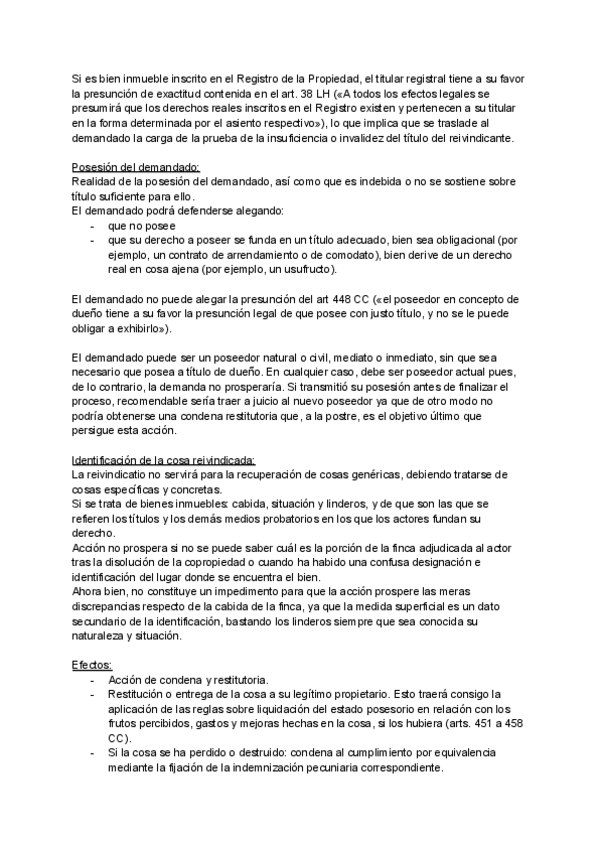 Si es bien inmueble inscrito en el Registro de la Propiedad, el titular registral tiene a su favor la presunción de exactitud contenida en el art. 38 LH («A todos los efectos legales se presumirá que los derechos reales inscritos en el Registro existen y pertenecen a su titular en la forma determinada por el asiento respectivo»), lo que implica que se traslade al demandado la carga de la prueba de la insuficiencia o invalidez del título del reivindicante.

Posesión del demandado:
Realidad de la posesión del demandado, así como que es indebida o no se sostiene sobre título suficiente para ello.
El demandado podrá defenderse alegando:
- que no posee
- que su derecho a poseer se funda en un título adecuado, bien sea obligacional (por ejemplo, un contrato de arrendamiento o de comodato), bien derive de un derecho real en cosa ajena (por ejemplo, un usufructo).

El demandado no puede alegar la presunción del art 448 CC («el poseedor en concepto de dueño tiene a su favor la presunción legal de que posee con justo título, y no se le puede obligar a exhibirlo»).

El demandado puede ser un poseedor natural o civil, mediato o inmediato, sin que sea necesario que posea a título de dueño. En cualquier caso, debe ser poseedor actual pues, de lo contrario, la demanda no prosperaría. Si transmitió su posesión antes de finalizar el proceso, recomendable sería traer a juicio al nuevo poseedor ya que de otro modo no podría obtenerse una condena restitutoria que, a la postre, es el objetivo último que persigue esta acción.

Identificación de la cosa reivindicada:
La reivindicatio no servirá para la recuperación de cosas genéricas, debiendo tratarse de cosas específicas y concretas.
Si se trata de bienes inmuebles: cabida, situación y linderos, y de que son las que se refieren los títulos y los demás medios probatorios en los que los actores fundan su derecho.
Acción no prospera si no se puede saber cuál es la porción de la finca adjudicada al actor tras la disolución de la copropiedad o cuando ha habido una confusa designación e identificación del lugar donde se encuentra el bien.
Ahora bien, no constituye un impedimento para que la acción prospere las meras discrepancias respecto de la cabida de la finca, ya que la medida superficial es un dato secundario de la identificación, bastando los linderos siempre que sea conocida su naturaleza y situación.

Efectos:
- Acción de condena y restitutoria.
- Restitución o entrega de la cosa a su legítimo propietario. Esto traerá consigo la aplicación de las reglas sobre liquidación del estado posesorio en relación con los frutos percibidos, gastos y mejoras hechas en la cosa, si los hubiera (arts. 451 a 458 CC).
- Si la cosa se ha perdido o destruido: condena al cumplimiento por equivalencia mediante la fijación de la indemnización pecuniaria correspondiente.